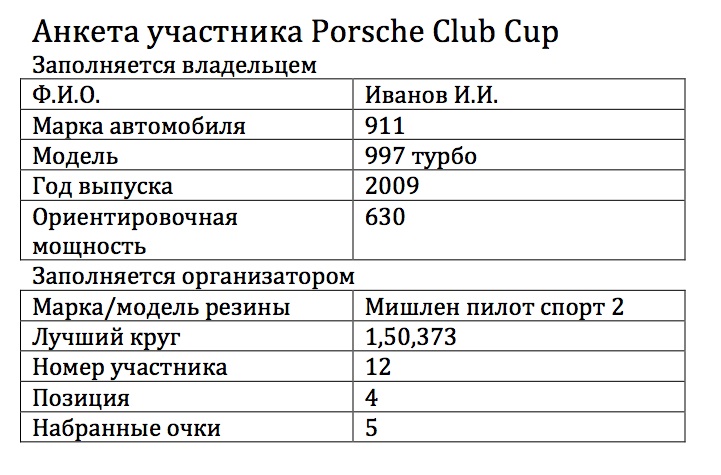 Анкета участника Porsche Club Cup

Заполняется владельцем

| Ф.И.О. | Иванов И.И. |
|---|---|
| Марка автомобиля | 911 |
| Модель | 997 турбо |
| Год выпуска | 2009 |
| Ориентировочная мощность | 630 |

Заполняется организатором

| Марка/модель резины | Мишлен пилот спорт 2 |
|---|---|
| Лучший круг | 1,50,373 |
| Номер участника | 12 |
| Позиция | 4 |
| Набранные очки | 5 |